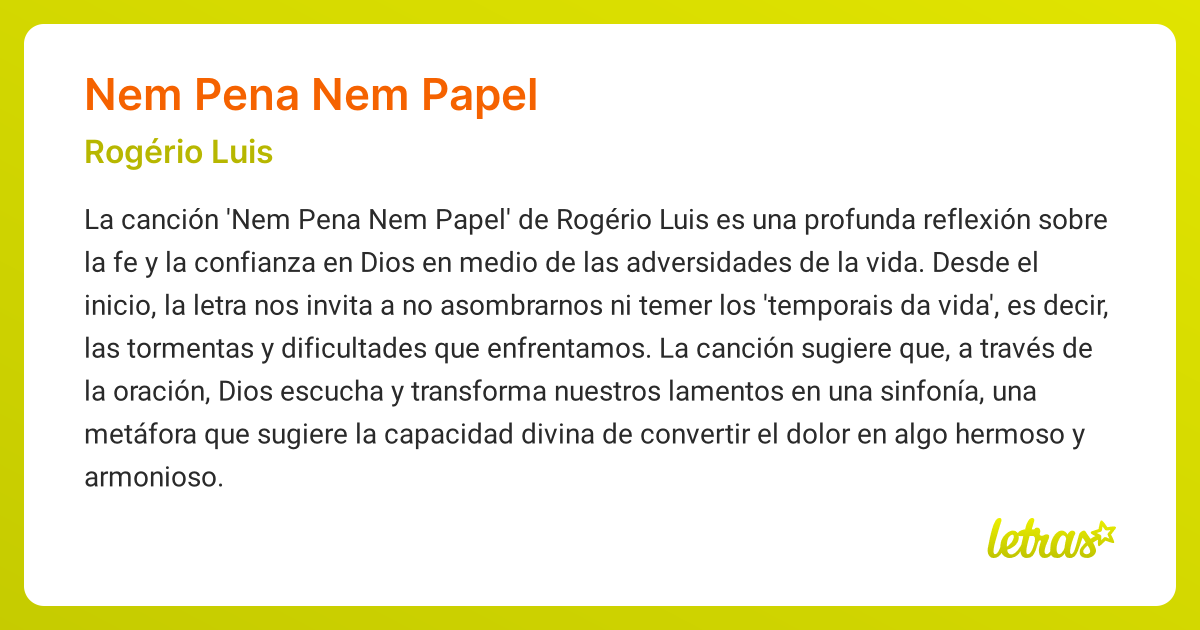 Nem Pena Nem Papel

Rogério Luis

La canción 'Nem Pena Nem Papel' de Rogério Luis es una profunda reflexión sobre la fe y la confianza en Dios en medio de las adversidades de la vida. Desde el inicio, la letra nos invita a no asombrarnos ni temer los 'temporais da vida', es decir, las tormentas y dificultades que enfrentamos. La canción sugiere que, a través de la oración, Dios escucha y transforma nuestros lamentos en una sinfonía, una metáfora que sugiere la capacidad divina de convertir el dolor en algo hermoso y armonioso.

letras